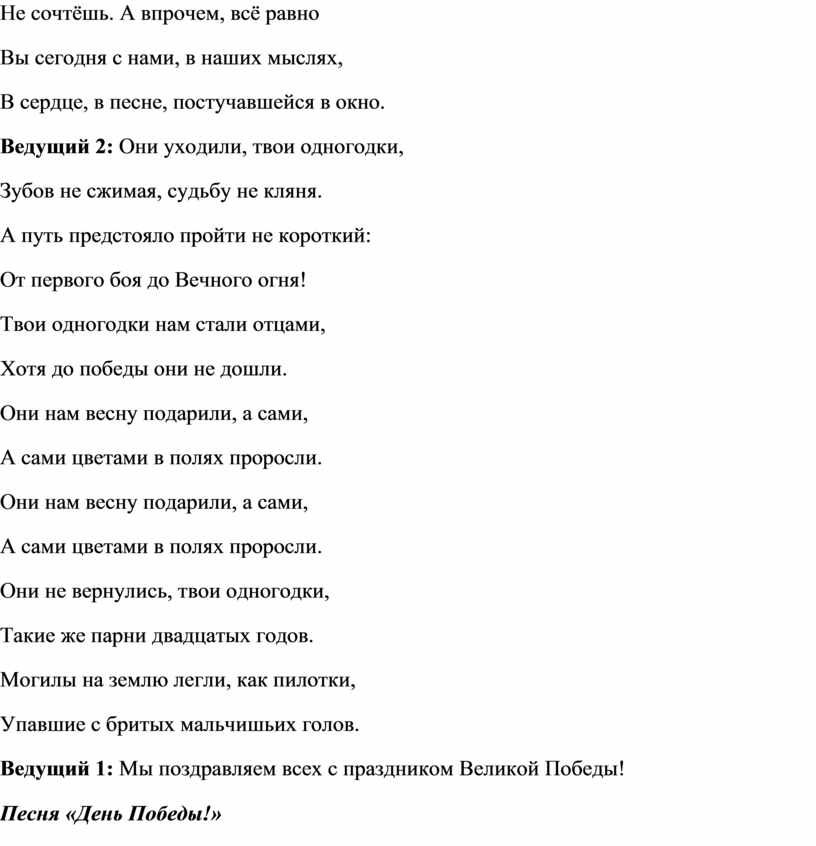 Не сочтёшь. А впрочем, всё равно

Вы сегодня с нами, в наших мыслях,

В сердце, в песне, постучавшейся в окно.

Ведущий 2: Они уходили, твои одногодки,

Зубов не сжимая, судьбу не кляня.

А путь предстояло пройти не короткий:

От первого боя до Вечного огня!

Твои одногодки нам стали отцами,

Хотя до победы они не дошли.

Они нам весну подарили, а сами,

А сами цветами в полях проросли.

Они нам весну подарили, а сами,

А сами цветами в полях проросли.

Они не вернулись, твои одногодки,

Такие же парни двадцатых годов.

Могилы на землю легли, как пилотки,

Упавшие с бритых мальчишьих голов.

Ведущий 1: Мы поздравляем всех с праздником Великой Победы!

Песня «День Победы!»